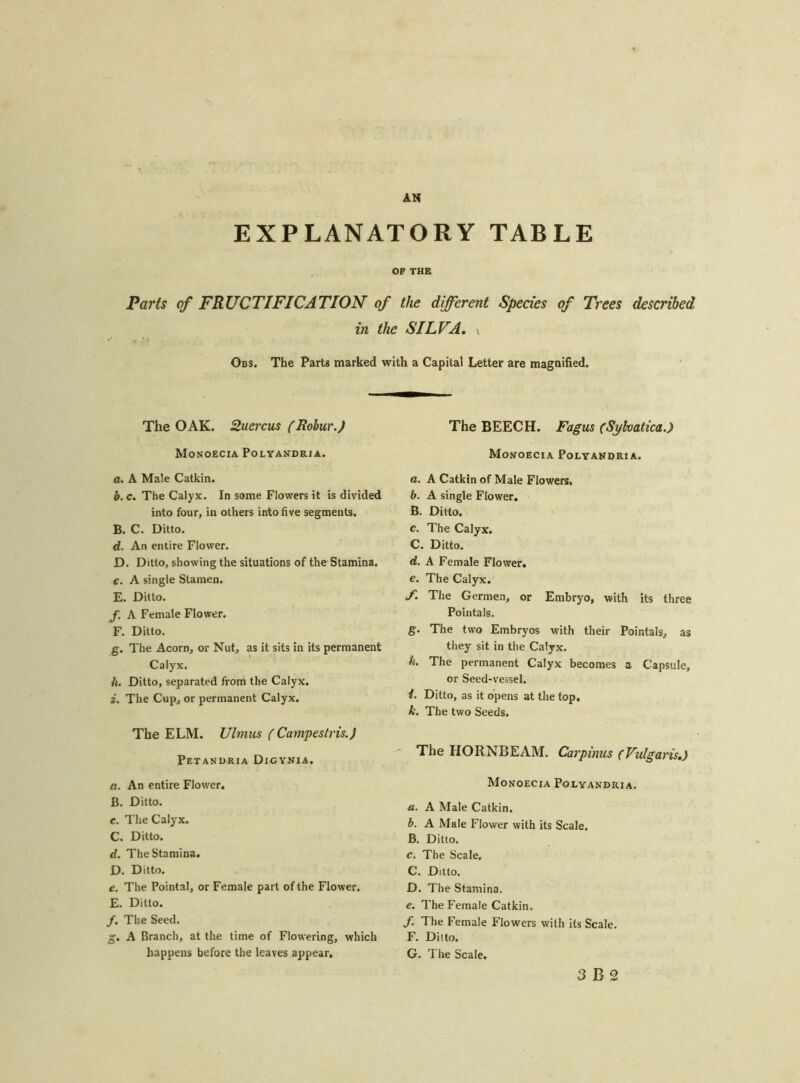 AN

EXPLANATORY TABLE

OF THE

Parts of FRUCTIFICATION of the different Species of Trees described in the SILVA.

Obs. The Parts marked with a Capital Letter are magnified.

The OAK. Quercus (Robur.)

Monoecia Polyandria.

a. A Male Catkin.
b. c. The Calyx. In some Flowers it is divided into four, in others into five segments.
B. C. Ditto.
d. An entire Flower.
D. Ditto, showing the situations of the Stamina.
e. A single Stamen.
E. Ditto.
f. A Female Flower.
F. Ditto.
g. The Acorn, or Nut, as it sits in its permanent Calyx.
h. Ditto, separated from the Calyx.
i. The Cup, or permanent Calyx.

The ELM. Ulmus (Campestris.)

Petandria Digynia.

a. An entire Flower.
B. Ditto.
c. The Calyx.
C. Ditto.
d. The Stamina.
D. Ditto.
e. The Pointal, or Female part of the Flower.
E. Ditto.
f. The Seed.
g. A Branch, at the time of Flowering, which happens before the leaves appear.

The BEECH. Fagus (Sylvatica.)

Monoecia Polyandria.

a. A Catkin of Male Flowers.
b. A single Flower.
B. Ditto.
c. The Calyx.
C. Ditto.
d. A Female Flower.
e. The Calyx.
f. The Germen, or Embryo, with its three Pointals.
g. The two Embryos with their Pointals, as they sit in the Calyx.
h. The permanent Calyx becomes a Capsule, or Seed-vessel.
i. Ditto, as it opens at the top.
k. The two Seeds.

The HORNBEAM. Carpinus (Vulgaris.)

Monoecia Polyandria.

a. A Male Catkin.
b. A Male Flower with its Scale.
B. Ditto.
c. The Scale.
C. Ditto.
D. The Stamina.
e. The Female Catkin.
f. The Female Flowers with its Scale.
F. Ditto.
G. The Scale.

3 B 2